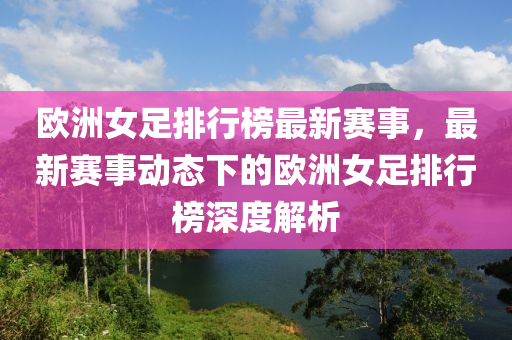 欧洲女足排行榜最新赛事，最新赛事动态下的欧洲女足排行榜深度解析